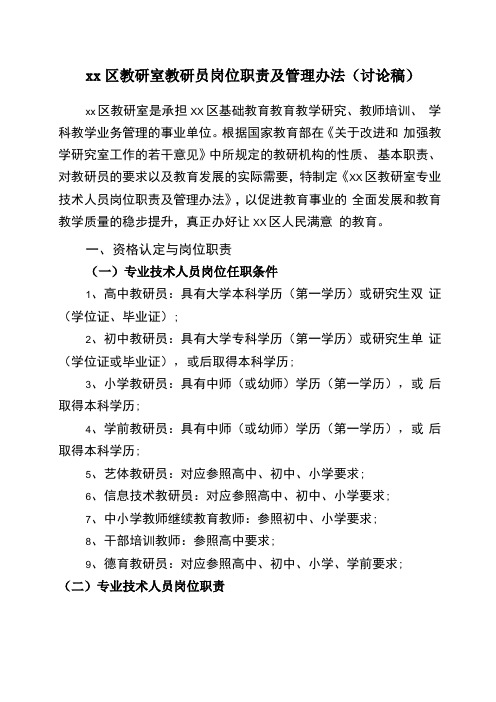 xx 区教研室教研员岗位职责及管理办法（讨论稿）

xx 区教研室是承担 xx 区基础教育教育教学研究、教师培训、 学科教学业务管理的事业单位。根据国家教育部在《关于改进和 加强教学研究室工作的若干意见》中所规定的教研机构的性质、 基本职责、对教研员的要求以及教育发展的实际需要，特制定《xx 区教研室专业技术人员岗位职责及管理办法》，以促进教育事业的 全面发展和教育教学质量的稳步提升，真正办好让 xx 区人民满意 的教育。

一、资格认定与岗位职责

（一）专业技术人员岗位任职条件

1、高中教研员：具有大学本科学历（第一学历）或研究生双 证（学位证、毕业证）；

2、初中教研员：具有大学专科学历（第一学历）或研究生单 证（学位证或毕业证），或后取得本科学历；

3、小学教研员：具有中师（或幼师）学历（第一学历），或 后取得本科学历；

4、学前教研员：具有中师（或幼师）学历（第一学历），或 后取得本科学历；

5、艺体教研员：对应参照高中、初中、小学要求；

6、信息技术教研员：对应参照高中、初中、小学要求；

7、中小学教师继续教育教师：参照初中、小学要求；

8、干部培训教师：参照高中要求；

9、德育教研员：对应参照高中、初中、小学、学前要求；

（二）专业技术人员岗位职责